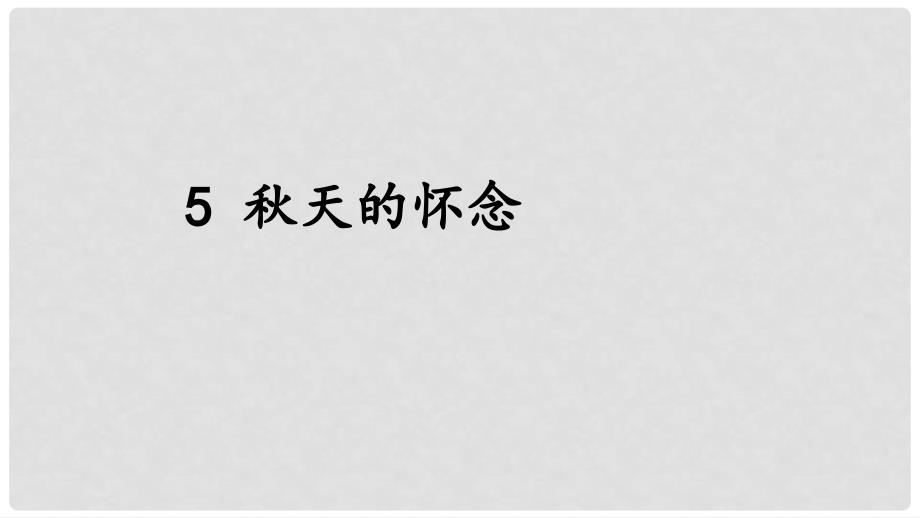 5 秋天的怀念